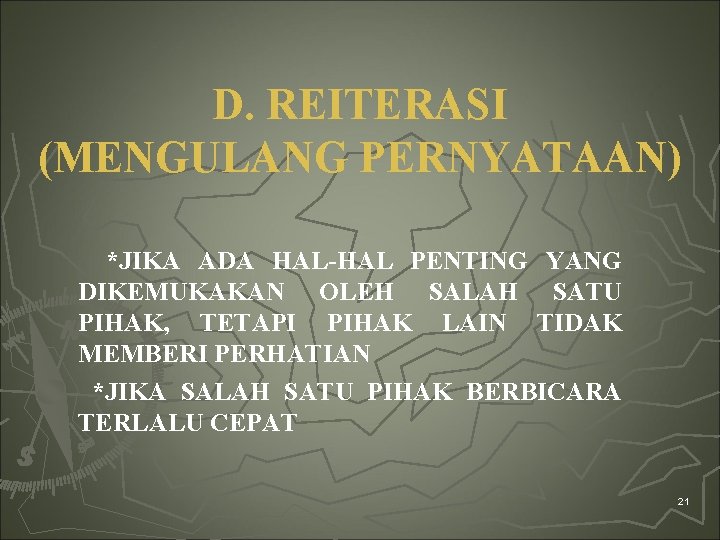 D. REITERASI (MENGULANG PERNYATAAN)

*JIKA ADA HAL-HAL PENTING YANG DIKEMUKAKAN OLEH SALAH SATU PIHAK, TETAPI PIHAK LAIN TIDAK MEMBERI PERHATIAN

*JIKA SALAH SATU PIHAK BERBICARA TERLALU CEPAT

21